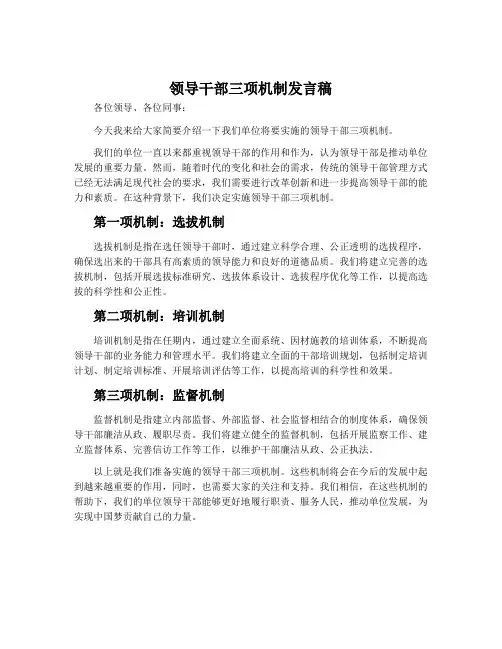 领导干部三项机制发言稿

各位领导、各位同事：

今天我来给大家简要介绍一下我们单位将要实施的领导干部三项机制。

我们的单位一直以来都重视领导干部的作用和作为，认为领导干部是推动单位发展的重要力量。然而，随着时代的变化和社会的需求，传统的领导干部管理方式已经无法满足现代社会的要求，我们需要进行改革创新和进一步提高领导干部的能力和素质。在这种背景下，我们决定实施领导干部三项机制。

第一项机制：选拔机制

选拔机制是指在选任领导干部时，通过建立科学合理、公正透明的选拔程序，确保选出来的干部具有高素质的领导能力和良好的道德品质。我们将建立完善的选拔机制，包括开展选拔标准研究、选拔体系设计、选拔程序优化等工作，以提高选拔的科学性和公正性。

第二项机制：培训机制

培训机制是指在任期内，通过建立全面系统、因材施教的培训体系，不断提高领导干部的业务能力和管理水平。我们将建立全面的干部培训规划，包括制定培训计划、制定培训标准、开展培训评估等工作，以提高培训的科学性和效果。

第三项机制：监督机制

监督机制是指建立内部监督、外部监督、社会监督相结合的制度体系，确保领导干部廉洁从政、履职尽责。我们将建立健全的监督机制，包括开展监察工作、建立监督体系、完善信访工作等工作，以维护干部廉洁从政、公正执法。

以上就是我们准备实施的领导干部三项机制。这些机制将会在今后的发展中起到越来越重要的作用，同时，也需要大家的关注和支持。我们相信，在这些机制的帮助下，我们的单位领导干部能够更好地履行职责、服务人民，推动单位发展，为实现中国梦贡献自己的力量。